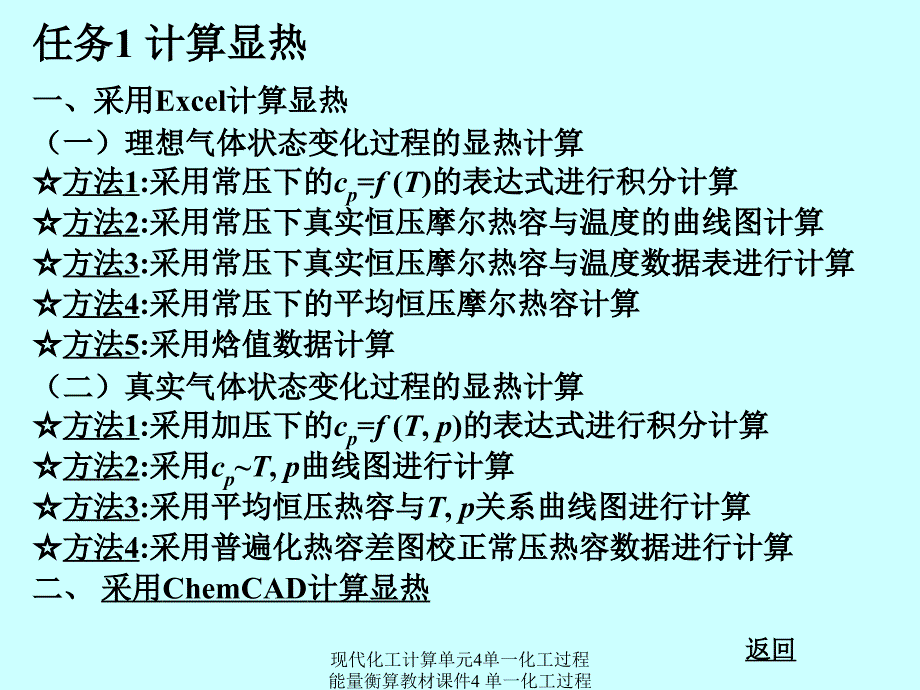 任务1 计算显热

一、采用Excel计算显热

（一）理想气体状态变化过程的显热计算

☆方法1:采用常压下的$c_p=f(T)$的表达式进行积分计算

☆方法2:采用常压下真实恒压摩尔热容与温度的曲线图计算

☆方法3:采用常压下真实恒压摩尔热容与温度数据表进行计算

☆方法4:采用常压下的平均恒压摩尔热容计算

☆方法5:采用焓值数据计算

（二）真实气体状态变化过程的显热计算

☆方法1:采用加压下的$c_p=f(T, p)$的表达式进行积分计算

☆方法2:采用$c_p$~$T, p$曲线图进行计算

☆方法3:采用平均恒压热容与$T, p$关系曲线图进行计算

☆方法4:采用普遍化热容差图校正常压热容数据进行计算

二、 采用ChemCAD计算显热

返回

现代化工计算单元4单一化工过程能量衡算教材课件4 单一化工过程